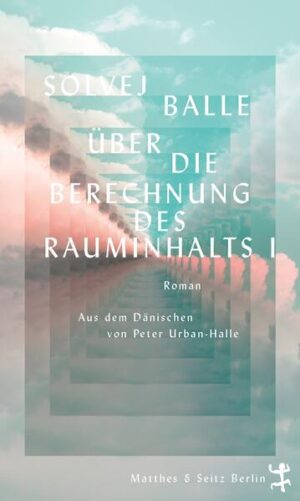 SOLVEJ BALLE

ÜBER DIE BERECHNUNG DES RAUMINHALTS I

Roman

Aus dem Dänischen von Peter Urban-Halle

Matthes & Seitz Berlin